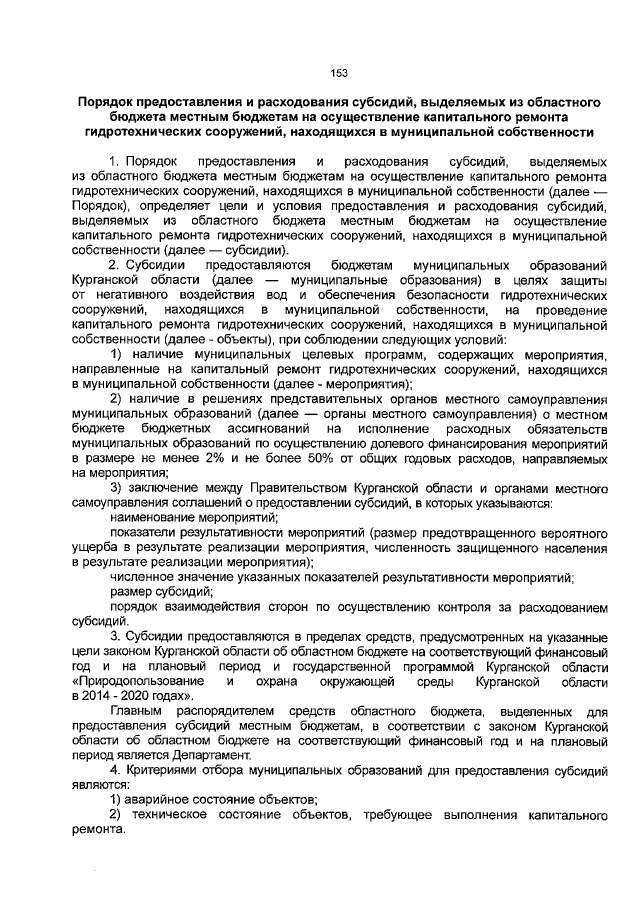 153

Порядок предоставления и расходования субсидий, выделяемых из областного бюджета местным бюджетам на осуществление капитального ремонта гидротехнических сооружений, находящихся в муниципальной собственности

1. Порядок предоставления и расходования субсидий, выделяемых из областного бюджета местным бюджетам на осуществление капитального ремонта гидротехнических сооружений, находящихся в муниципальной собственности (далее — Порядок), определяет цели и условия предоставления и расходования субсидий, выделяемых из областного бюджета местным бюджетам на осуществление капитального ремонта гидротехнических сооружений, находящихся в муниципальной собственности (далее — субсидии).

2. Субсидии предоставляются бюджетам муниципальных образований Курганской области (далее — муниципальные образования) в целях защиты от негативного воздействия вод и обеспечения безопасности гидротехнических сооружений, находящихся в муниципальной собственности, на проведение капитального ремонта гидротехнических сооружений, находящихся в муниципальной собственности (далее - объекты), при соблюдении следующих условий:

1) наличие муниципальных целевых программ, содержащих мероприятия, направленные на капитальный ремонт гидротехнических сооружений, находящихся в муниципальной собственности (далее - мероприятия);

2) наличие в решениях представительных органов местного самоуправления муниципальных образований (далее — органы местного самоуправления) о местном бюджете бюджетных ассигнований на исполнение расходных обязательств муниципальных образований по осуществлению долевого финансирования мероприятий в размере не менее 2% и не более 50% от общих годовых расходов, направляемых на мероприятия;

3) заключение между Правительством Курганской области и органами местного самоуправления соглашений о предоставлении субсидий, в которых указываются:

наименование мероприятий;

показатели результативности мероприятий (размер предотвращенного вероятного ущерба в результате реализации мероприятия, численность защищенного населения в результате реализации мероприятия);

численное значение указанных показателей результативности мероприятий;

размер субсидий;

порядок взаимодействия сторон по осуществлению контроля за расходованием субсидий.

3. Субсидии предоставляются в пределах средств, предусмотренных на указанные цели законом Курганской области об областном бюджете на соответствующий финансовый год и на плановый период и государственной программой Курганской области «Природопользование и охрана окружающей среды Курганской области в 2014 - 2020 годах».

Главным распорядителем средств областного бюджета, выделенных для предоставления субсидий местным бюджетам, в соответствии с законом Курганской области об областном бюджете на соответствующий финансовый год и на плановый период является Департамент.

4. Критериями отбора муниципальных образований для предоставления субсидий являются:

1) аварийное состояние объектов;

2) техническое состояние объектов, требующее выполнения капитального ремонта.